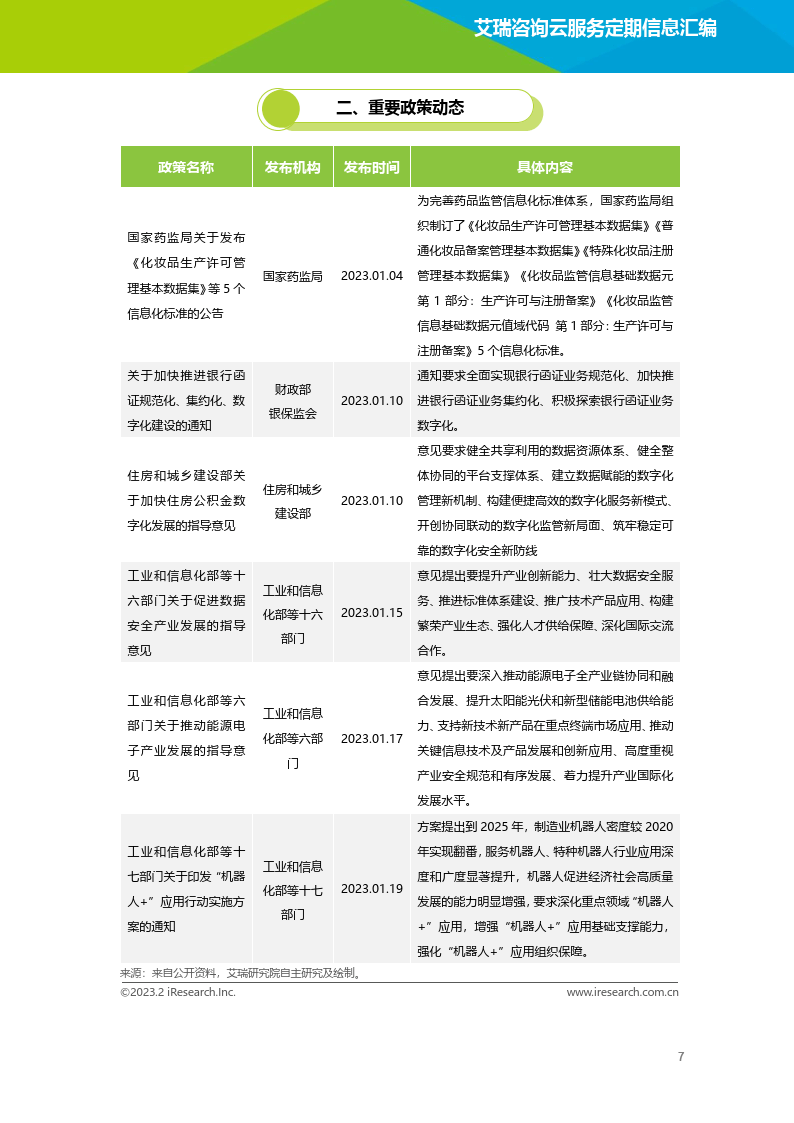 艾瑞咨询云服务定期信息汇编

二、重要政策动态

| 政策名称 | 发布机构 | 发布时间 | 具体内容 |
|---|---|---|---|
| 国家药监局关于发布《化妆品生产许可管理基本数据集》等 5 个信息化标准的公告 | 国家药监局 | 2023.01.04 | 为完善药品监管信息化标准体系，国家药监局组织制订了《化妆品生产许可管理基本数据集》《普通化妆品备案管理基本数据集》《特殊化妆品注册管理基本数据集》《化妆品监管信息基础数据元 第 1 部分：生产许可与注册备案》《化妆品监管信息基础数据元值域代码 第 1 部分: 生产许可与注册备案》5 个信息化标准。 |
| 关于加快推进银行函证规范化、集约化、数字化建设的通知 | 财政部 银保监会 | 2023.01.10 | 通知要求全面实现银行函证业务规范化、加快推进银行函证业务集约化、积极探索银行函证业务数字化。 |
| 住房和城乡建设部关于加快住房公积金数字化发展的指导意见 | 住房和城乡建设部 | 2023.01.10 | 意见要求健全共享利用的数据资源体系、健全整体协同的平台支撑体系、建立数据赋能的数字化管理新机制、构建便捷高效的数字化服务新模式、开创协同联动的数字化监管新局面、筑牢稳定可靠的数字化安全新防线 |
| 工业和信息化部等十六部门关于促进数据安全产业发展的指导意见 | 工业和信息化部等十六部门 | 2023.01.15 | 意见提出要提升产业创新能力、壮大数据安全服务、推进标准体系建设、推广技术产品应用、构建繁荣产业生态、强化人才供给保障、深化国际交流合作。 |
| 工业和信息化部等六部门关于推动能源电子产业发展的指导意见 | 工业和信息化部等六部门 | 2023.01.17 | 意见提出要深入推动能源电子全产业链协同和融合发展、提升太阳能光伏和新型储能电池供给能力、支持新技术新产品在重点终端市场应用、推动关键信息技术及产品发展和创新应用、高度重视产业安全规范和有序发展、着力提升产业国际化发展水平。 |
| 工业和信息化部等十七部门关于印发“机器人+”应用行动实施方案的通知 | 工业和信息化部等十七部门 | 2023.01.19 | 方案提出到 2025 年，制造业机器人密度较 2020 年实现翻番，服务机器人、特种机器人行业应用深度和广度显著提升，机器人促进经济社会高质量发展的能力明显增强，要求深化重点领域“机器人+”应用，增强“机器人+”应用基础支撑能力，强化“机器人+”应用组织保障。 |

来源：来自公开资料，艾瑞研究院自主研究及绘制。

©2023.2 iResearch.Inc.

www.iresearch.com.cn

7